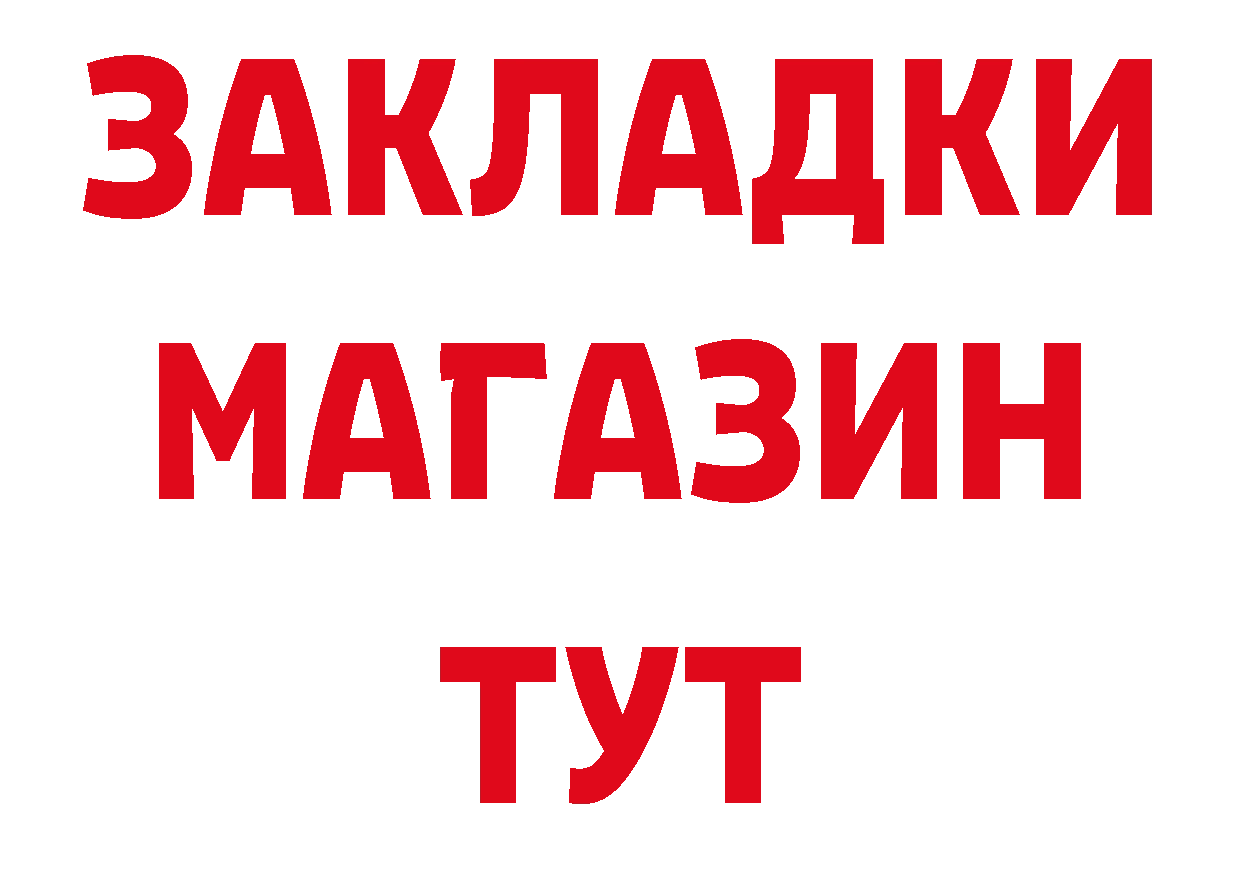 ЗАКЛАДКИ
МАГАЗИН
ТУТ